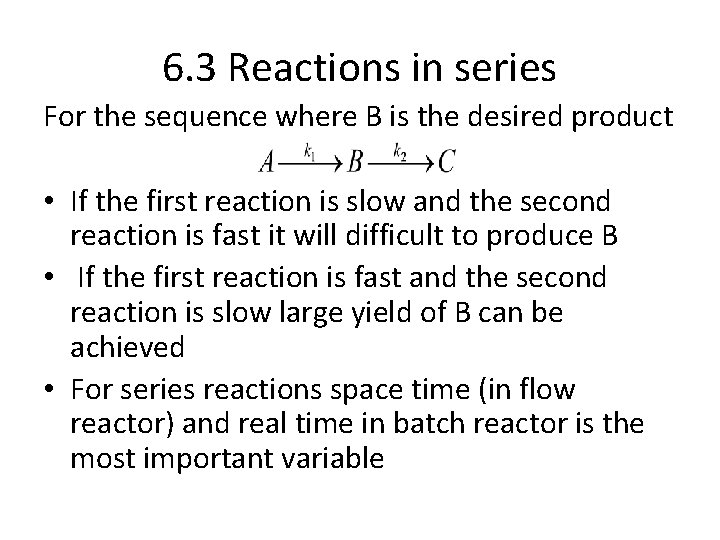 6.3 Reactions in series

For the sequence where B is the desired product

$A \xrightarrow{k_1} B \xrightarrow{k_2} C$

• If the first reaction is slow and the second reaction is fast it will difficult to produce B

• If the first reaction is fast and the second reaction is slow large yield of B can be achieved

• For series reactions space time (in flow reactor) and real time in batch reactor is the most important variable